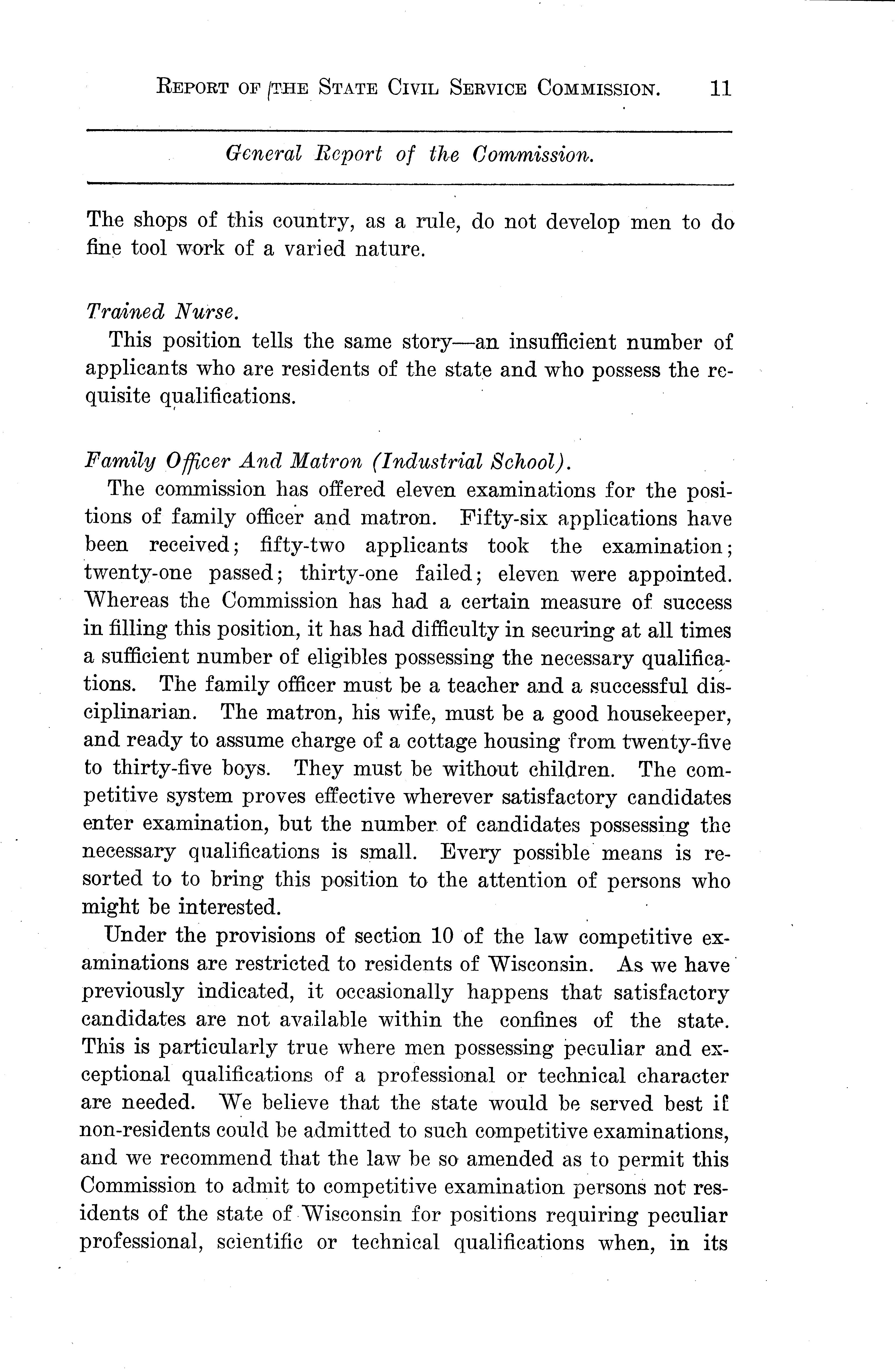 REPORT OF THE STATE CIVIL SERVICE COMMISSION. 11

General Report of the Commission.

The shops of this country, as a rule, do not develop men to do fine tool work of a varied nature.

Trained Nurse.

This position tells the same story—an insufficient number of applicants who are residents of the state and who possess the requisite qualifications.

Family Officer And Matron (Industrial School).

The commission has offered eleven examinations for the positions of family officer and matron. Fifty-six applications have been received; fifty-two applicants took the examination; twenty-one passed; thirty-one failed; eleven were appointed. Whereas the Commission has had a certain measure of success in filling this position, it has had difficulty in securing at all times a sufficient number of eligibles possessing the necessary qualifications. The family officer must be a teacher and a successful disciplinarian. The matron, his wife, must be a good housekeeper, and ready to assume charge of a cottage housing from twenty-five to thirty-five boys. They must be without children. The competitive system proves effective wherever satisfactory candidates enter examination, but the number of candidates possessing the necessary qualifications is small. Every possible means is resorted to to bring this position to the attention of persons who might be interested.

Under the provisions of section 10 of the law competitive examinations are restricted to residents of Wisconsin. As we have previously indicated, it occasionally happens that satisfactory candidates are not available within the confines of the state. This is particularly true where men possessing peculiar and exceptional qualifications of a professional or technical character are needed. We believe that the state would be served best if non-residents could be admitted to such competitive examinations, and we recommend that the law be so amended as to permit this Commission to admit to competitive examination persons not residents of the state of Wisconsin for positions requiring peculiar professional, scientific or technical qualifications when, in its